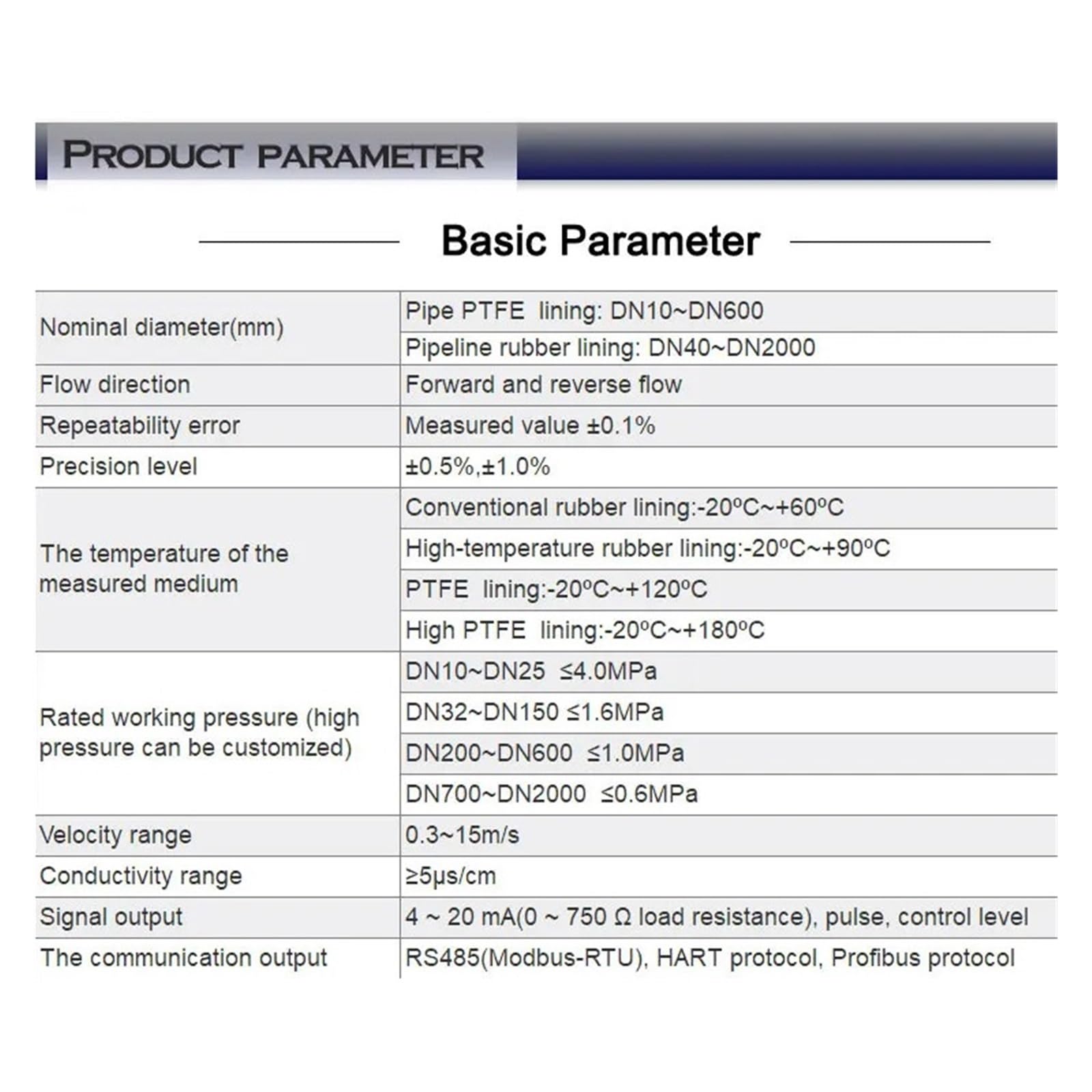 PRODUCT PARAMETER

Basic Parameter

| | |
|---|---|
| Nominal diameter(mm) | Pipe PTFE lining: DN10~DN600 |
| | Pipeline rubber lining: DN40~DN2000 |
| Flow direction | Forward and reverse flow |
| Repeatability error | Measured value ±0.1% |
| Precision level | ±0.5%,±1.0% |
| The temperature of the measured medium | Conventional rubber lining:-20ºC~+60ºC |
| | High-temperature rubber lining:-20ºC~+90ºC |
| | PTFE lining:-20ºC~+120ºC |
| | High PTFE lining:-20ºC~+180ºC |
| Rated working pressure (high pressure can be customized) | DN10~DN25 ≤4.0MPa |
| | DN32~DN150 ≤1.6MPa |
| | DN200~DN600 ≤1.0MPa |
| | DN700~DN2000 ≤0.6MPa |
| Velocity range | 0.3~15m/s |
| Conductivity range | ≥5μs/cm |
| Signal output | 4 ~ 20 mA(0 ~ 750 Ω load resistance), pulse, control level |
| The communication output | RS485(Modbus-RTU), HART protocol, Profibus protocol |